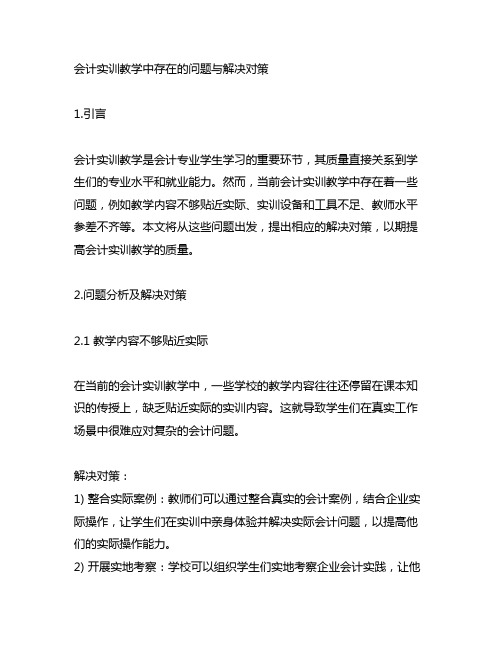 会计实训教学中存在的问题与解决对策

1.引言

会计实训教学是会计专业学生学习的重要环节，其质量直接关系到学生们的专业水平和就业能力。然而，当前会计实训教学中存在着一些问题，例如教学内容不够贴近实际、实训设备和工具不足、教师水平参差不齐等。本文将从这些问题出发，提出相应的解决对策，以期提高会计实训教学的质量。

2.问题分析及解决对策

2.1 教学内容不够贴近实际

在当前的会计实训教学中，一些学校的教学内容往往还停留在课本知识的传授上，缺乏贴近实际的实训内容。这就导致学生们在真实工作场景中很难应对复杂的会计问题。

解决对策：
1) 整合实际案例：教师们可以通过整合真实的会计案例，结合企业实际操作，让学生们在实训中亲身体验并解决实际会计问题，以提高他们的实际操作能力。
2) 开展实地考察：学校可以组织学生们实地考察企业会计实践，让他